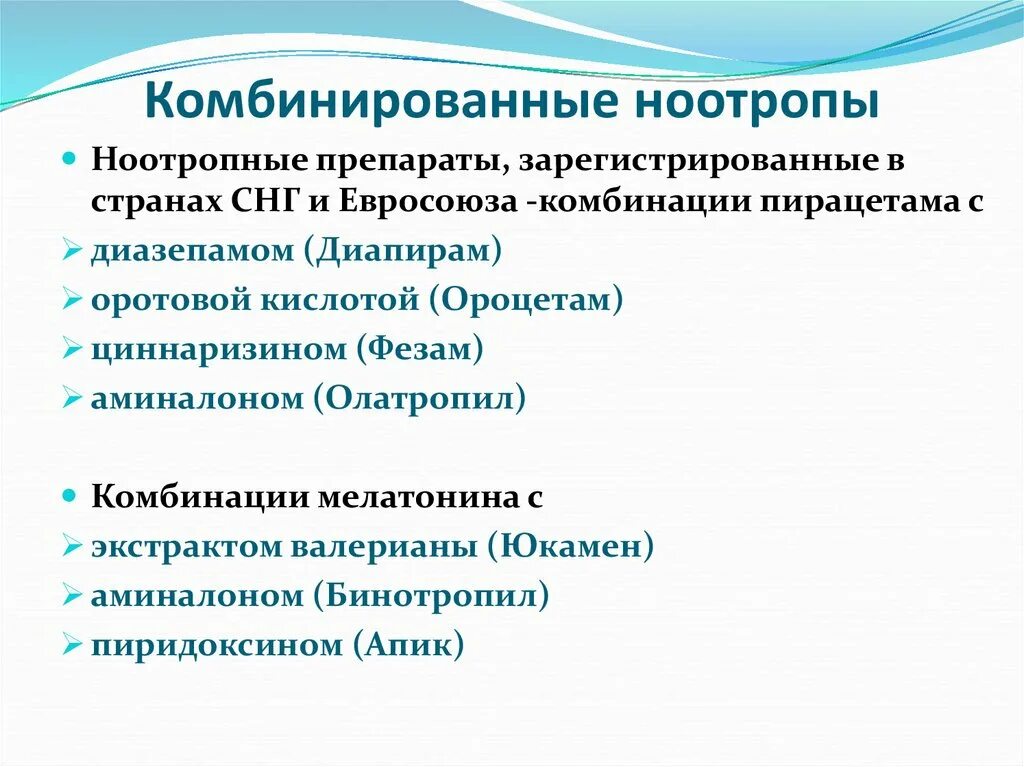 Комбинированные ноотропы

Ноотропные препараты, зарегистрированные в странах СНГ и Евросоюза -комбинации пирацетама с
диазепамом (Диапирам)
оротовой кислотой (Ороцетам)
циннаризином (Фезам)
аминалоном (Олатропил)

Комбинации мелатонина с
экстрактом валерианы (Юкамен)
аминалоном (Бинотропил)
пиридоксином (Апик)